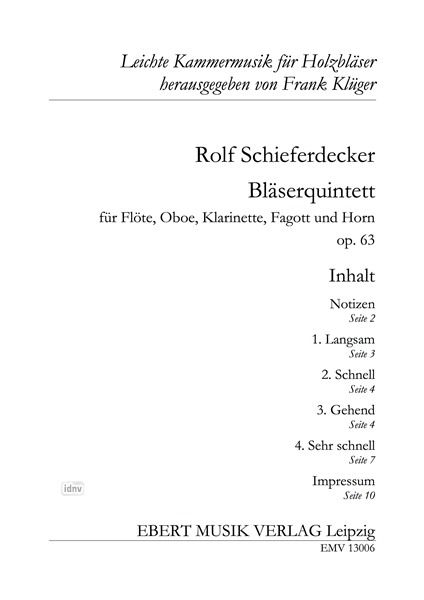 Leichte Kammermusik für Holzbläser
herausgegeben von Frank Klüger

Rolf Schieferdecker

Bläserquintett

für Flöte, Oboe, Klarinette, Fagott und Horn

op. 63

Inhalt

Notizen
Seite 2

1. Langsam
Seite 3

2. Schnell
Seite 4

3. Gehend
Seite 4

4. Sehr schnell
Seite 7

Impressum
Seite 10

idnv

EBERT MUSIK VERLAG Leipzig
EMV 13006